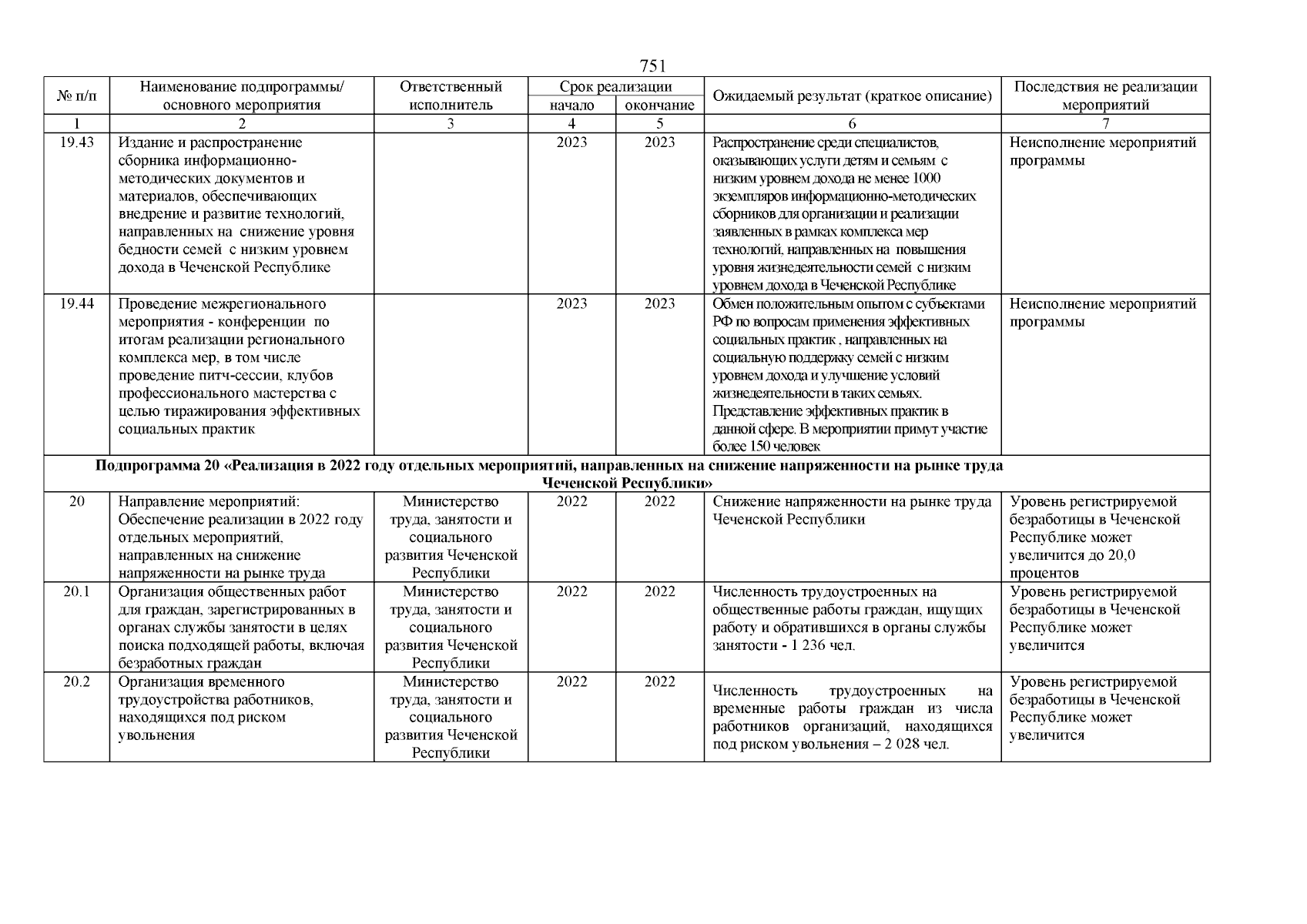 751

| № п/п | Наименование подпрограммы/ основного мероприятия | Ответственный исполнитель | Срок реализации начало | Срок реализации окончание | Ожидаемый результат (краткое описание) | Последствия не реализации мероприятий |
|---|---|---|---|---|---|---|
| 1 | 2 | 3 | 4 | 5 | 6 | 7 |
| 19.43 | Издание и распространение сборника информационно-методических документов и материалов, обеспечивающих внедрение и развитие технологий, направленных на снижение уровня бедности семей с низким уровнем дохода в Чеченской Республике | | 2023 | 2023 | Распространение среди специалистов, оказывающих услуги детям и семьям с низким уровнем дохода не менее 1000 экземпляров информационно-методических сборников для организации и реализации заявленных в рамках комплекса мер технологий, направленных на повышения уровня жизнедеятельности семей с низким уровнем дохода в Чеченской Республике | Неисполнение мероприятий программы |
| 19.44 | Проведение межрегионального мероприятия - конференции по итогам реализации регионального комплекса мер, в том числе проведение питч-сессии, клубов профессионального мастерства с целью тиражирования эффективных социальных практик | | 2023 | 2023 | Обмен положительным опытом с субъектами РФ по вопросам применения эффективных социальных практик , направленных на социальную поддержку семей с низким уровнем дохода и улучшение условий жизнедеятельности в таких семьях. Представление эффективных практик в данной сфере. В мероприятии примут участие более 150 человек | Неисполнение мероприятий программы |
| Подпрограмма 20 «Реализация в 2022 году отдельных мероприятий, направленных на снижение напряженности на рынке труда Чеченской Республики» | | | | | | |
| 20 | Направление мероприятий: Обеспечение реализации в 2022 году отдельных мероприятий, направленных на снижение напряженности на рынке труда | Министерство труда, занятости и социального развития Чеченской Республики | 2022 | 2022 | Снижение напряженности на рынке труда Чеченской Республики | Уровень регистрируемой безработицы в Чеченской Республике может увеличится до 20,0 процентов |
| 20.1 | Организация общественных работ для граждан, зарегистрированных в органах службы занятости в целях поиска подходящей работы, включая безработных граждан | Министерство труда, занятости и социального развития Чеченской Республики | 2022 | 2022 | Численность трудоустроенных на общественные работы граждан, ищущих работу и обратившихся в органы службы занятости - 1 236 чел. | Уровень регистрируемой безработицы в Чеченской Республике может увеличится |
| 20.2 | Организация временного трудоустройства работников, находящихся под риском увольнения | Министерство труда, занятости и социального развития Чеченской Республики | 2022 | 2022 | Численность трудоустроенных на временные работы граждан из числа работников организаций, находящихся под риском увольнения – 2 028 чел. | Уровень регистрируемой безработицы в Чеченской Республике может увеличится |